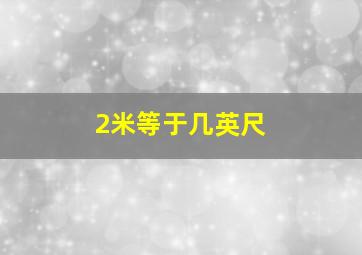 2米等于几英尺